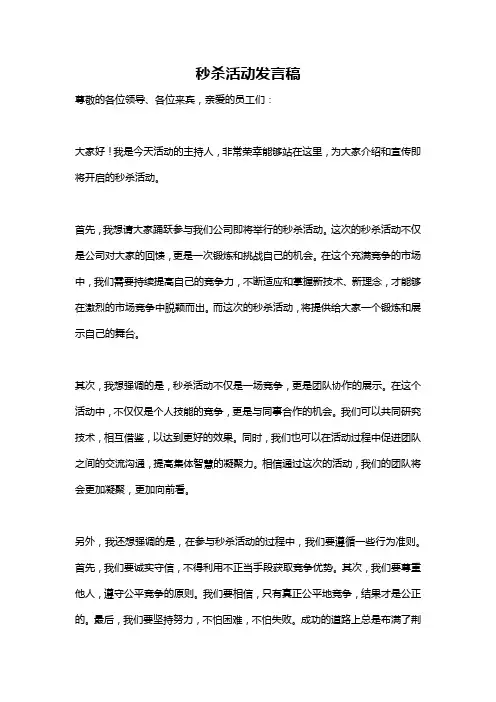 秒杀活动发言稿

尊敬的各位领导、各位来宾，亲爱的员工们：

大家好！我是今天活动的主持人，非常荣幸能够站在这里，为大家介绍和宣传即将开启的秒杀活动。

首先，我想请大家踊跃参与我们公司即将举行的秒杀活动。这次的秒杀活动不仅是公司对大家的回馈，更是一次锻炼和挑战自己的机会。在这个充满竞争的市场中，我们需要持续提高自己的竞争力，不断适应和掌握新技术、新理念，才能够在激烈的市场竞争中脱颖而出。而这次的秒杀活动，将提供给大家一个锻炼和展示自己的舞台。

其次，我想强调的是，秒杀活动不仅是一场竞争，更是团队协作的展示。在这个活动中，不仅仅是个人技能的竞争，更是与同事合作的机会。我们可以共同研究技术，相互借鉴，以达到更好的效果。同时，我们也可以在活动过程中促进团队之间的交流沟通，提高集体智慧的凝聚力。相信通过这次的活动，我们的团队将会更加凝聚，更加向前看。

另外，我还想强调的是，在参与秒杀活动的过程中，我们要遵循一些行为准则。首先，我们要诚实守信，不得利用不正当手段获取竞争优势。其次，我们要尊重他人，遵守公平竞争的原则。我们要相信，只有真正公平地竞争，结果才是公正的。最后，我们要坚持努力，不怕困难，不怕失败。成功的道路上总是布满了荆